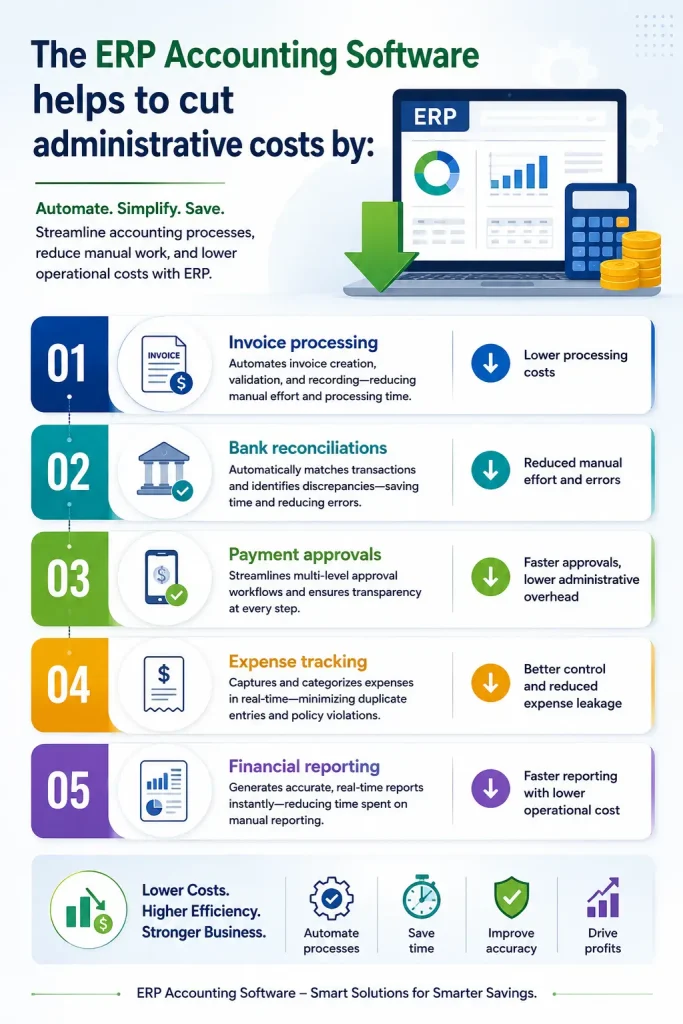 The ERP Accounting Software helps to cut administrative costs by:

Automate. Simplify. Save.
Streamline accounting processes, reduce manual work, and lower operational costs with ERP.

ERP

01
INVOICE
Invoice processing
Automates invoice creation, validation, and recording—reducing manual effort and processing time.
Lower processing costs

02
Bank reconciliations
Automatically matches transactions and identifies discrepancies—saving time and reducing errors.
Reduced manual effort and errors

03
Payment approvals
Streamlines multi-level approval workflows and ensures transparency at every step.
Faster approvals, lower administrative overhead

04
Expense tracking
Captures and categorizes expenses in real-time—minimizing duplicate entries and policy violations.
Better control and reduced expense leakage

05
Financial reporting
Generates accurate, real-time reports instantly—reducing time spent on manual reporting.
Faster reporting with lower operational cost

Lower Costs. Higher Efficiency. Stronger Business.
Automate processes
Save time
Improve accuracy
Drive profits

ERP Accounting Software – Smart Solutions for Smarter Savings.